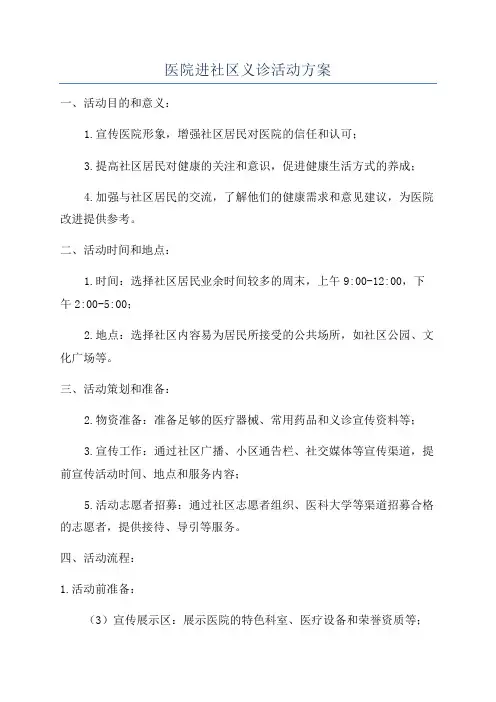 医院进社区义诊活动方案

一、活动目的和意义：

1.宣传医院形象，增强社区居民对医院的信任和认可；

3.提高社区居民对健康的关注和意识，促进健康生活方式的养成；

4.加强与社区居民的交流，了解他们的健康需求和意见建议，为医院改进提供参考。

二、活动时间和地点：

1.时间：选择社区居民业余时间较多的周末，上午 9:00-12:00，下午 2:00-5:00；

2.地点：选择社区内容易为居民所接受的公共场所，如社区公园、文化广场等。

三、活动策划和准备：

2.物资准备：准备足够的医疗器械、常用药品和义诊宣传资料等；

3.宣传工作：通过社区广播、小区通告栏、社交媒体等宣传渠道，提前宣传活动时间、地点和服务内容；

5.活动志愿者招募：通过社区志愿者组织、医科大学等渠道招募合格的志愿者，提供接待、导引等服务。

四、活动流程：

1.活动前准备：

（3）宣传展示区：展示医院的特色科室、医疗设备和荣誉资质等；